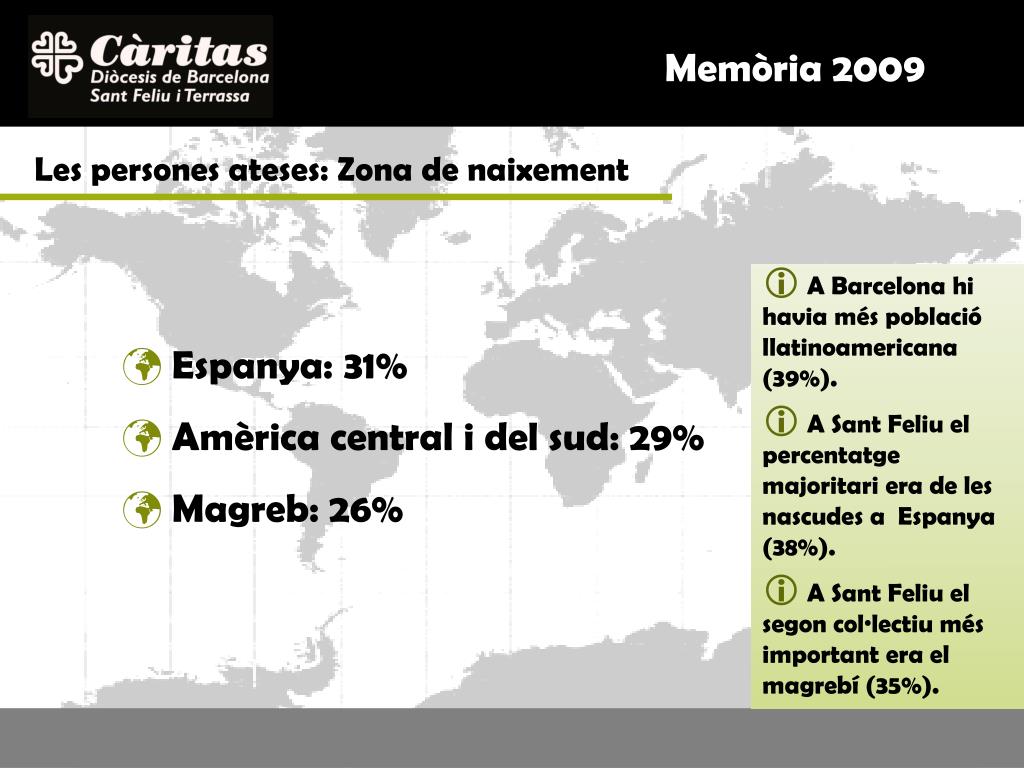 Càritas
Diòcesis de Barcelona
Sant Feliu i Terrassa

Memòria 2009

Les persones ateses: Zona de naixement

Espanya: 31%

Amèrica central i del sud: 29%

Magreb: 26%

A Barcelona hi havia més població llatinoamericana (39%).

A Sant Feliu el percentatge majoritari era de les nascudes a Espanya (38%).

A Sant Feliu el segon col·lectiu més important era el magrebí (35%).